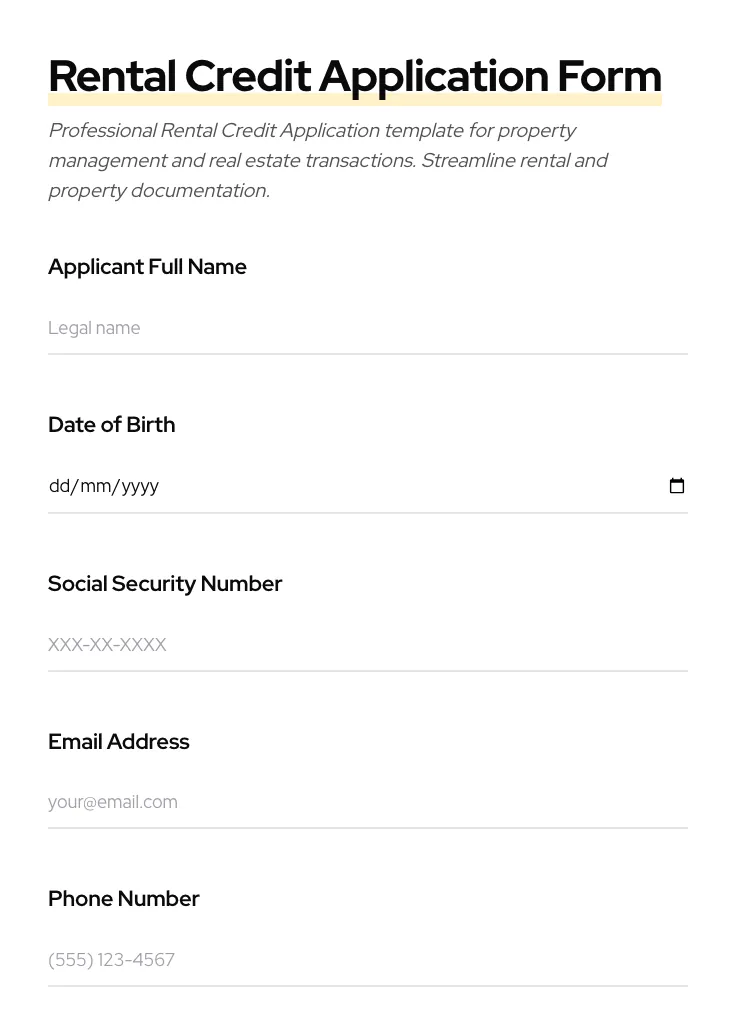 Rental Credit Application Form

Professional Rental Credit Application template for property management and real estate transactions. Streamline rental and property documentation.

Applicant Full Name

Legal name

Date of Birth

dd/mm/yyyy

Social Security Number

XXX-XX-XXXX

Email Address

your@email.com

Phone Number

(555) 123-4567